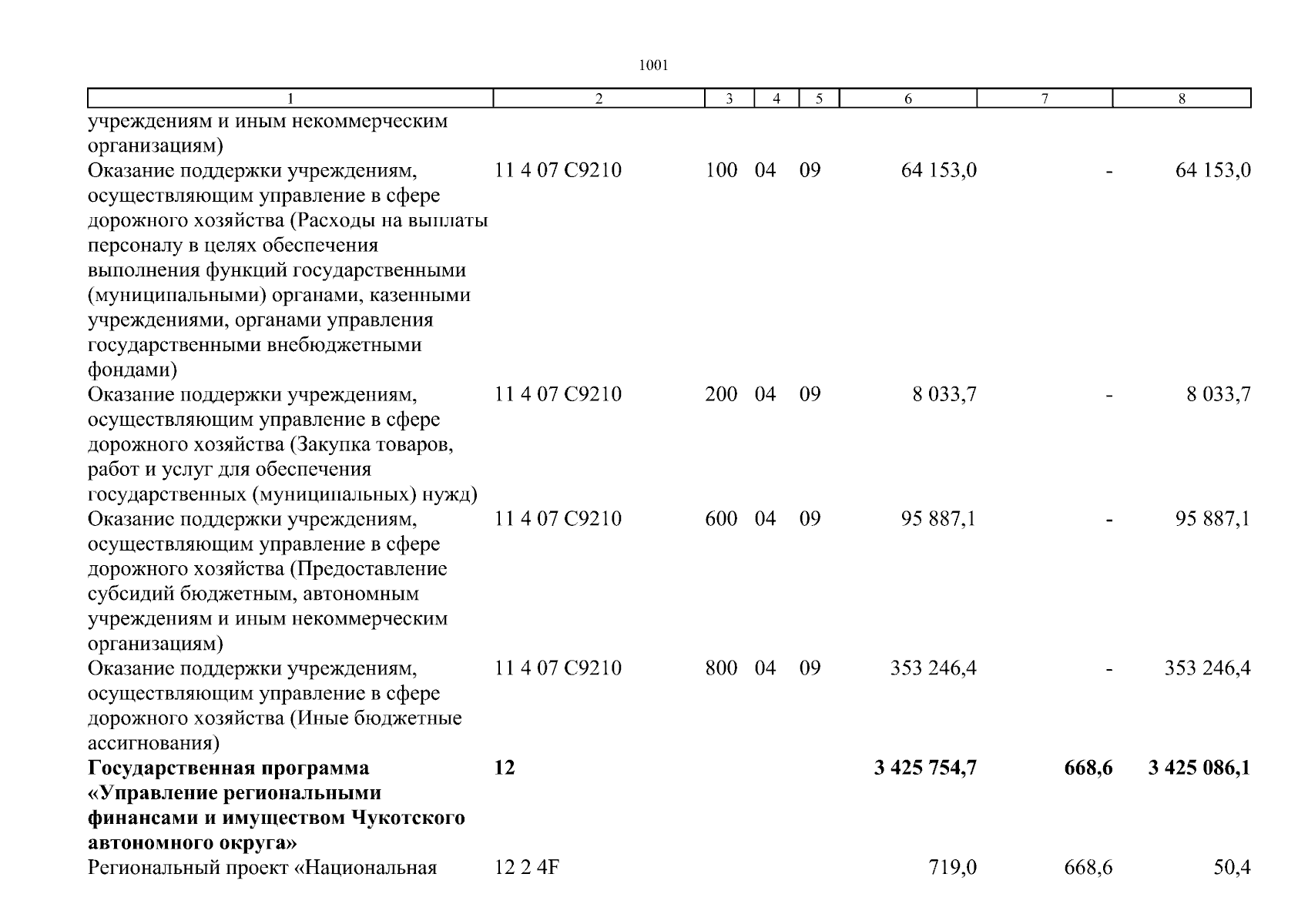 1001

| 1 | 2 | 3 | 4 | 5 | 6 | 7 | 8 |
|---|---|---|---|---|---|---|---|
| учреждениям и иным некоммерческим организациям) | | | | | | | |
| Оказание поддержки учреждениям, осуществляющим управление в сфере дорожного хозяйства (Расходы на выплаты персоналу в целях обеспечения выполнения функций государственными (муниципальными) органами, казенными учреждениями, органами управления государственными внебюджетными фондами) | 11 4 07 С9210 | 100 | 04 | 09 | 64 153,0 | - | 64 153,0 |
| Оказание поддержки учреждениям, осуществляющим управление в сфере дорожного хозяйства (Закупка товаров, работ и услуг для обеспечения государственных (муниципальных) нужд) | 11 4 07 С9210 | 200 | 04 | 09 | 8 033,7 | - | 8 033,7 |
| Оказание поддержки учреждениям, осуществляющим управление в сфере дорожного хозяйства (Предоставление субсидий бюджетным, автономным учреждениям и иным некоммерческим организациям) | 11 4 07 С9210 | 600 | 04 | 09 | 95 887,1 | - | 95 887,1 |
| Оказание поддержки учреждениям, осуществляющим управление в сфере дорожного хозяйства (Иные бюджетные ассигнования) | 11 4 07 С9210 | 800 | 04 | 09 | 353 246,4 | - | 353 246,4 |
| **Государственная программа «Управление региональными финансами и имуществом Чукотского автономного округа»** | **12** | | | | **3 425 754,7** | **668,6** | **3 425 086,1** |
| Региональный проект «Национальная | 12 2 4F | | | | 719,0 | 668,6 | 50,4 |